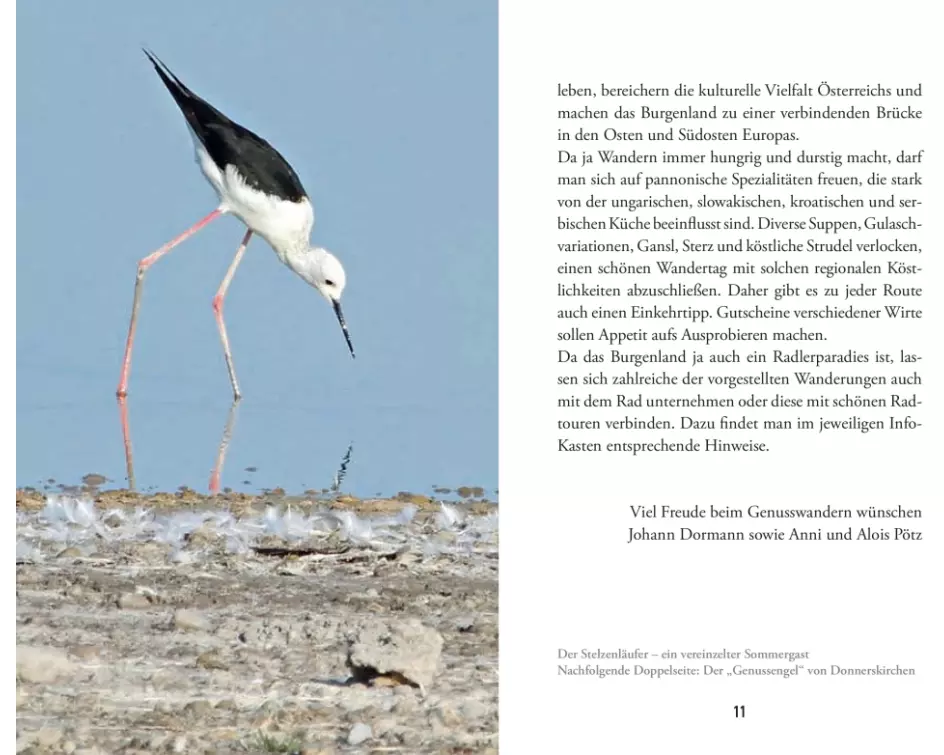 leben, bereichern die kulturelle Vielfalt Österreichs und machen das Burgenland zu einer verbindenden Brücke in den Osten und Südosten Europas.
Da ja Wandern immer hungrig und durstig macht, darf man sich auf pannonische Spezialitäten freuen, die stark von der ungarischen, slowakischen, kroatischen und serbischen Küche beeinflusst sind. Diverse Suppen, Gulaschvariationen, Gansl, Sterz und köstliche Strudel verlocken, einen schönen Wandertag mit solchen regionalen Köstlichkeiten abzuschließen. Daher gibt es zu jeder Route auch einen Einkehrtipp. Gutscheine verschiedener Wirte sollen Appetit aufs Ausprobieren machen.
Da das Burgenland ja auch ein Radlerparadies ist, lassen sich zahlreiche der vorgestellten Wanderungen auch mit dem Rad unternehmen oder diese mit schönen Radtouren verbinden. Dazu findet man im jeweiligen Info-Kasten entsprechende Hinweise.

Viel Freude beim Genusswandern wünschen
Johann Dormann sowie Anni und Alois Pötz

Der Stelzenläufer – ein vereinzelter Sommergast
Nachfolgende Doppelseite: Der „Genussengel“ von Donnerskirchen

11